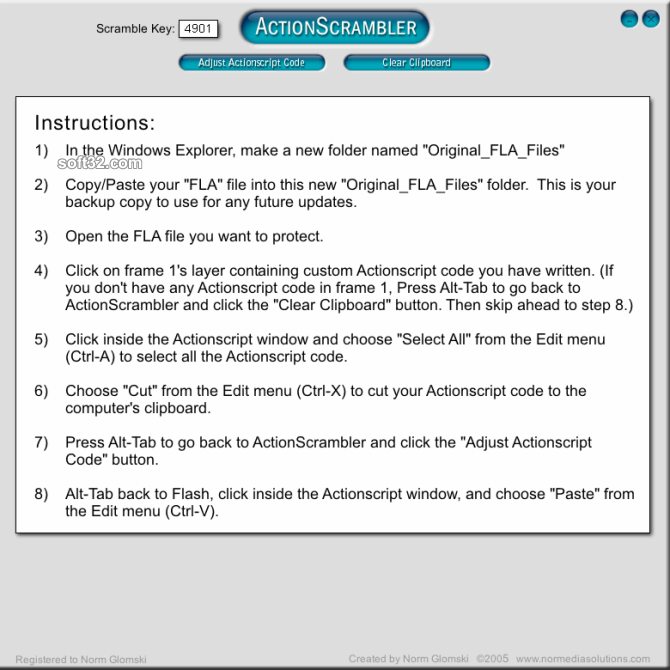 Scramble Key: 4901

ACTIONSCRAMBLER

Adjust Actionscript Code

Clear Clipboard

Instructions:

1) In the Windows Explorer, make a new folder named "Original_FLA_Files"

soft32.com

2) Copy/Paste your "FLA" file into this new "Original_FLA_Files" folder. This is your backup copy to use for any future updates.

3) Open the FLA file you want to protect.

4) Click on frame 1's layer containing custom Actionscript code you have written. (If you don't have any Actionscript code in frame 1, Press Alt-Tab to go back to ActionScrambler and click the "Clear Clipboard" button. Then skip ahead to step 8.)

5) Click inside the Actionscript window and choose "Select All" from the Edit menu (Ctrl-A) to select all the Actionscript code.

6) Choose "Cut" from the Edit menu (Ctrl-X) to cut your Actionscript code to the computer's clipboard.

7) Press Alt-Tab to go back to ActionScrambler and click the "Adjust Actionscript Code" button.

8) Alt-Tab back to Flash, click inside the Actionscript window, and choose "Paste" from the Edit menu (Ctrl-V).

Registered to Norm Glomski

Created by Norm Glomski ©2005 www.normediasolutions.com